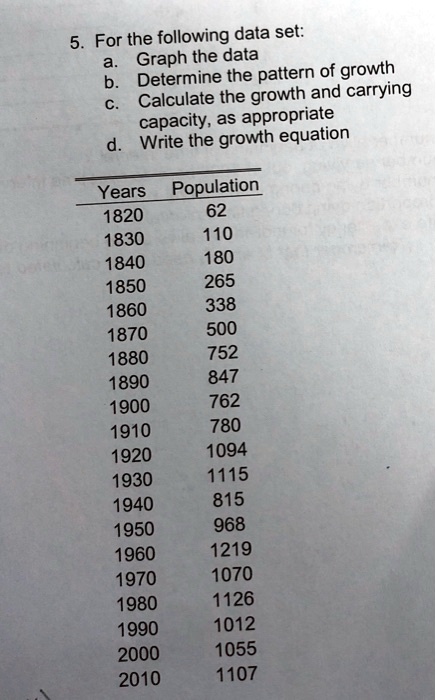 5. For the following data set:
a. Graph the data
b. Determine the pattern of growth
c. Calculate the growth and carrying capacity, as appropriate
d. Write the growth equation

| Years | Population |
|---|---|
| 1820 | 62 |
| 1830 | 110 |
| 1840 | 180 |
| 1850 | 265 |
| 1860 | 338 |
| 1870 | 500 |
| 1880 | 752 |
| 1890 | 847 |
| 1900 | 762 |
| 1910 | 780 |
| 1920 | 1094 |
| 1930 | 1115 |
| 1940 | 815 |
| 1950 | 968 |
| 1960 | 1219 |
| 1970 | 1070 |
| 1980 | 1126 |
| 1990 | 1012 |
| 2000 | 1055 |
| 2010 | 1107 |